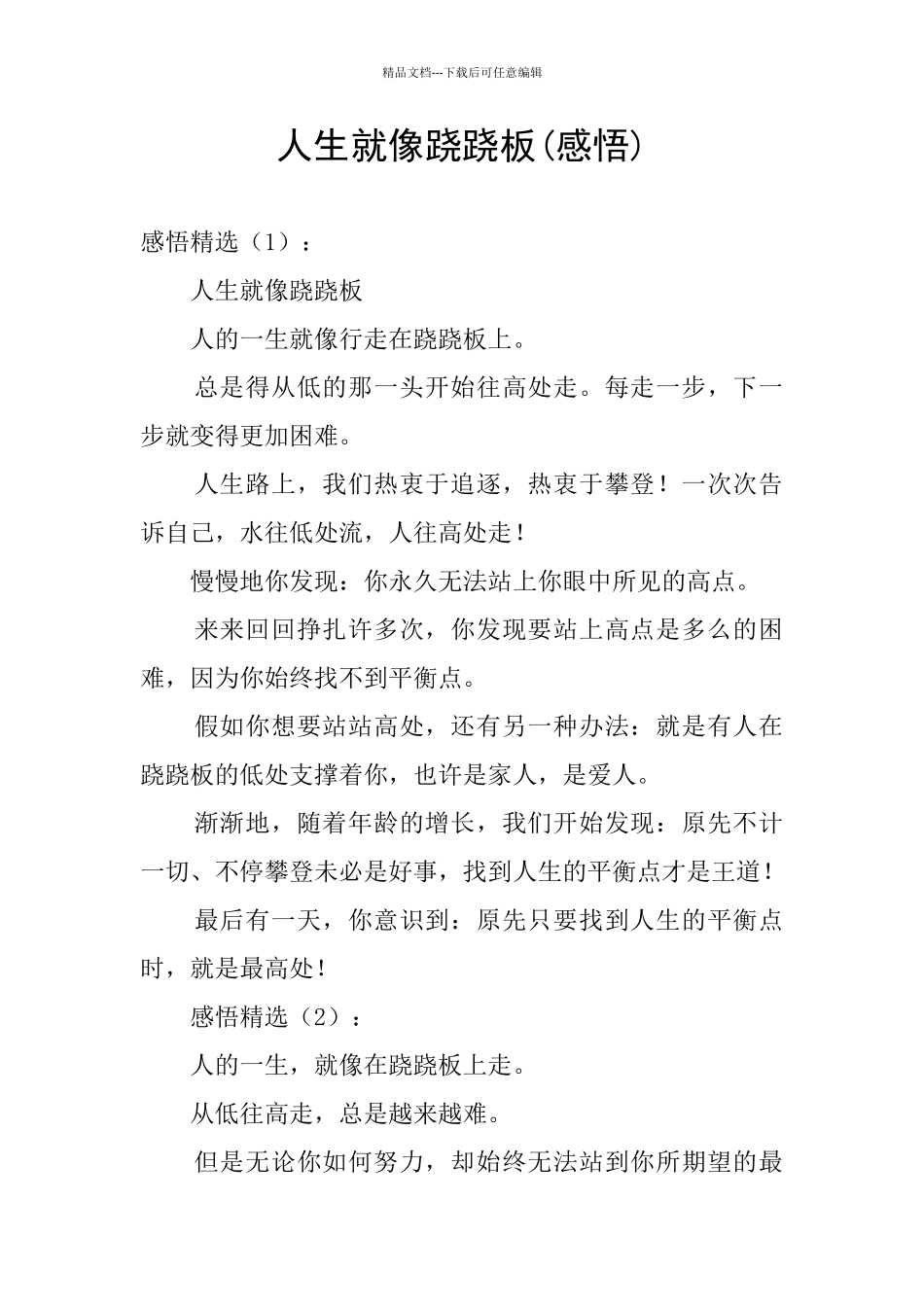 精品文档---下载后可任意编辑

人生就像跷跷板(感悟)

感悟精选（1）：

人生就像跷跷板

人的一生就像行走在跷跷板上。

总是得从低的那一头开始往高处走。每走一步，下一步就变得更加困难。

人生路上，我们热衷于追逐，热衷于攀登！一次次告诉自己，水往低处流，人往高处走！

慢慢地你发现：你永久无法站上你眼中所见的高点。

来来回回挣扎许多次，你发现要站上高点是多么的困难，因为你始终找不到平衡点。

假如你想要站站高处，还有另一种办法：就是有人在跷跷板的低处支撑着你，也许是家人，是爱人。

渐渐地，随着年龄的增长，我们开始发现：原先不计一切、不停攀登未必是好事，找到人生的平衡点才是王道！

最后有一天，你意识到：原先只要找到人生的平衡点时，就是最高处！

感悟精选（2）：

人的一生，就像在跷跷板上走。

从低往高走，总是越来越难。

但是无论你如何努力，却始终无法站到你所期望的最